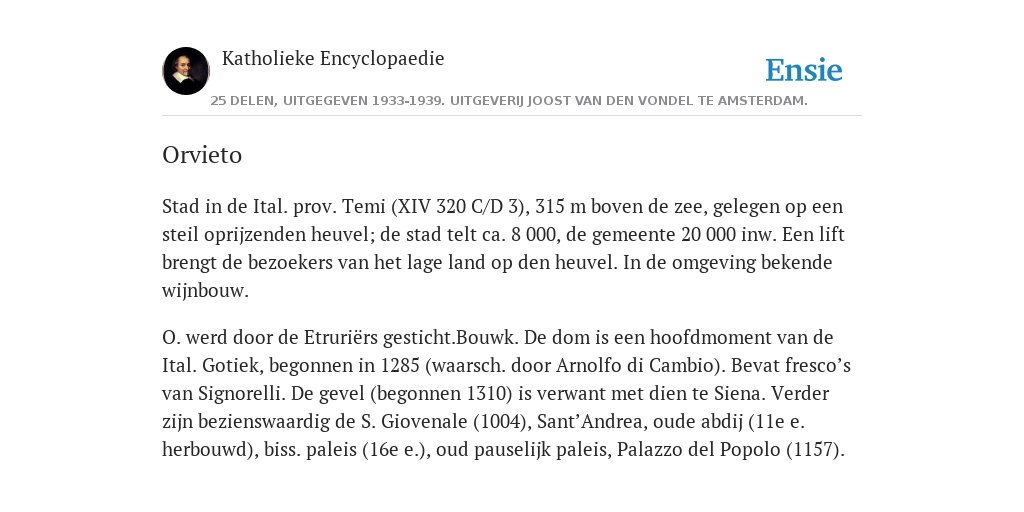 Katholieke Encyclopaedie

Ensie

25 DELEN, UITGEGEVEN 1933-1939. UITGEVERIJ JOOST VAN DEN VONDEL TE AMSTERDAM.

Orvieto

Stad in de Ital. prov. Temi (XIV 320 C/D 3), 315 m boven de zee, gelegen op een steil oprijzenden heuvel; de stad telt ca. 8 000, de gemeente 20 000 inw. Een lift brengt de bezoekers van het lage land op den heuvel. In de omgeving bekende wijnbouw.

O. werd door de Etruriërs gesticht.Bouwk. De dom is een hoofdmoment van de Ital. Gotiek, begonnen in 1285 (waarsch. door Arnolfo di Cambio). Bevat fresco’s van Signorelli. De gevel (begonnen 1310) is verwant met dien te Siena. Verder zijn bezienswaardig de S. Giovenale (1004), Sant’Andrea, oude abdij (11e e. herbouwd), biss. paleis (16e e.), oud pauselijk paleis, Palazzo del Popolo (1157).